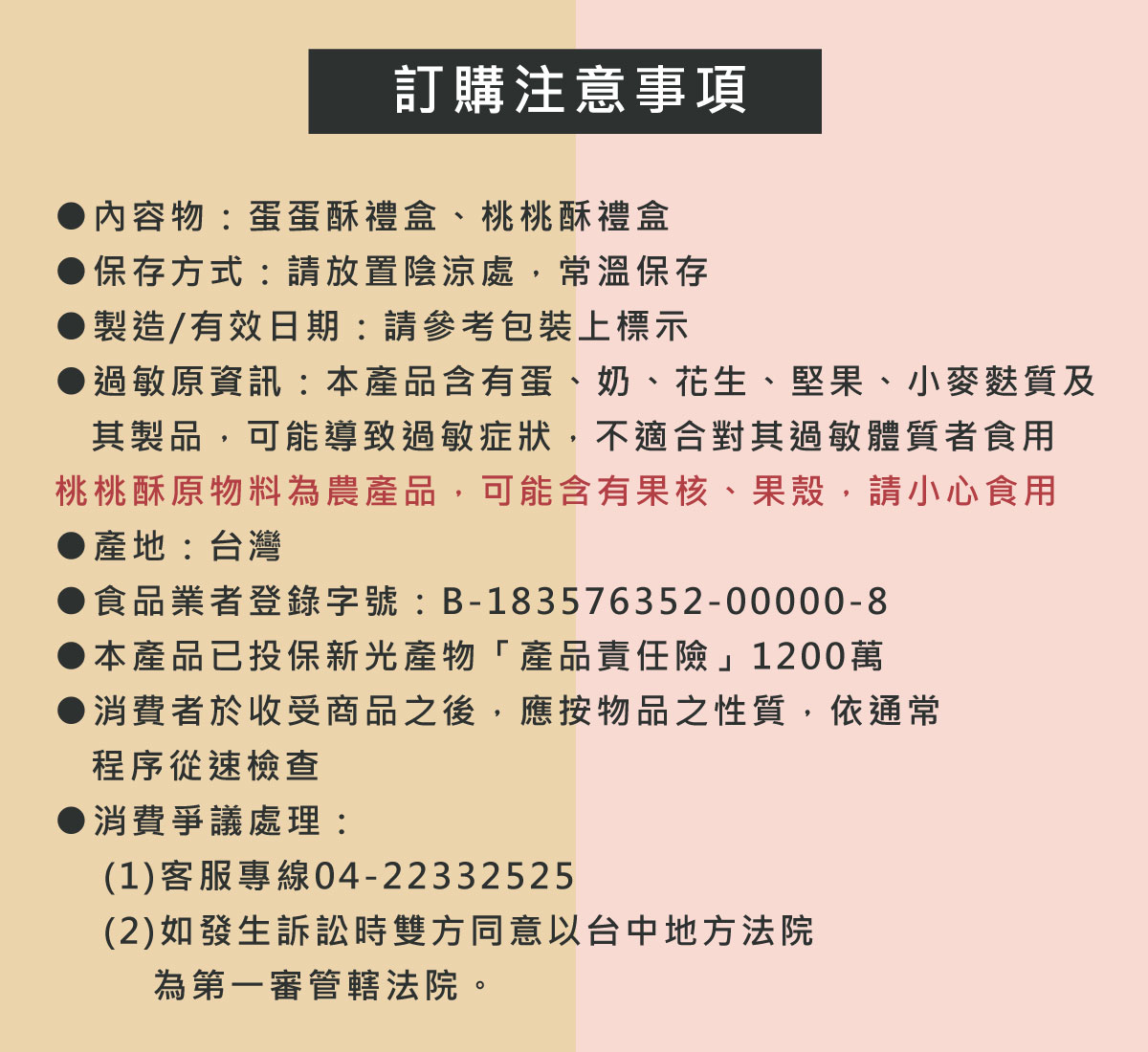 訂購注意事項

●內容物：蛋蛋酥禮盒、桃桃酥禮盒
●保存方式：請放置陰涼處，常溫保存
●製造/有效日期：請參考包裝上標示
●過敏原資訊：本產品含有蛋、奶、花生、堅果、小麥麩質及其製品，可能導致過敏症狀，不適合對其過敏體質者食用
桃桃酥原物料為農產品，可能含有果核、果殼，請小心食用
●產地：台灣
●食品業者登錄字號：B-183576352-00000-8
●本產品已投保新光產物「產品責任險」1200萬
●消費者於收受商品之後，應按物品之性質，依通常程序從速檢查
●消費爭議處理：
(1)客服專線04-22332525
(2)如發生訴訟時雙方同意以台中地方法院為第一審管轄法院。